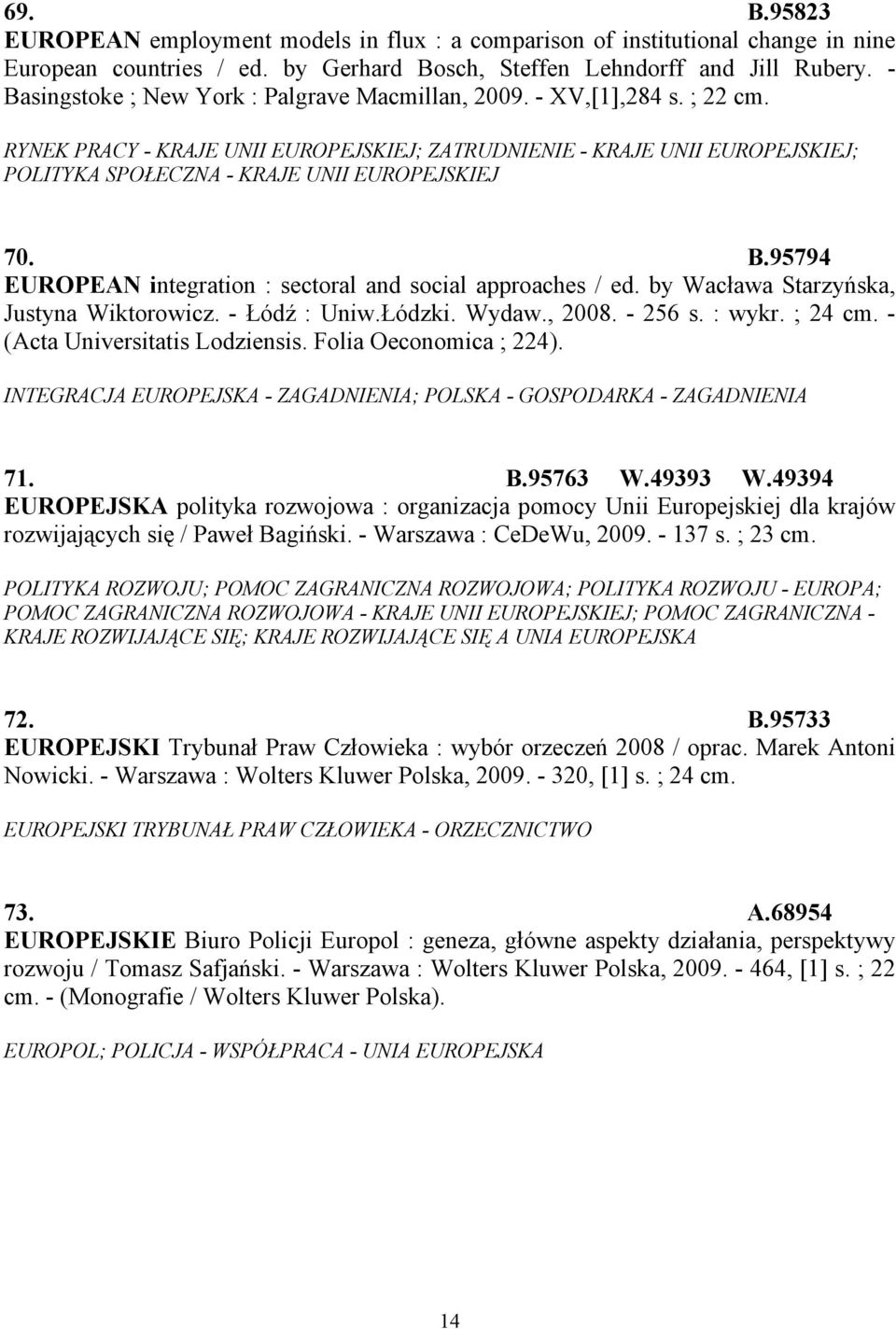 69. B.95823
EUROPEAN employment models in flux : a comparison of institutional change in nine European countries / ed. by Gerhard Bosch, Steffen Lehndorff and Jill Rubery. - Basingstoke ; New York : Palgrave Macmillan, 2009. - XV,[1],284 s. ; 22 cm.

RYNEK PRACY - KRAJE UNII EUROPEJSKIEJ; ZATRUDNIENIE - KRAJE UNII EUROPEJSKIEJ; POLITYKA SPOŁECZNA - KRAJE UNII EUROPEJSKIEJ

70. B.95794
EUROPEAN integration : sectoral and social approaches / ed. by Wacława Starzyńska, Justyna Wiktorowicz. - Łódź : Uniw.Łódzki. Wydaw., 2008. - 256 s. : wykr. ; 24 cm. - (Acta Universitatis Lodziensis. Folia Oeconomica ; 224).

INTEGRACJA EUROPEJSKA - ZAGADNIENIA; POLSKA - GOSPODARKA - ZAGADNIENIA

71. B.95763 W.49393 W.49394
EUROPEJSKA polityka rozwojowa : organizacja pomocy Unii Europejskiej dla krajów rozwijających się / Paweł Bagiński. - Warszawa : CeDeWu, 2009. - 137 s. ; 23 cm.

POLITYKA ROZWOJU; POMOC ZAGRANICZNA ROZWOJOWA; POLITYKA ROZWOJU - EUROPA; POMOC ZAGRANICZNA ROZWOJOWA - KRAJE UNII EUROPEJSKIEJ; POMOC ZAGRANICZNA - KRAJE ROZWIJAJĄCE SIĘ; KRAJE ROZWIJAJĄCE SIĘ A UNIA EUROPEJSKA

72. B.95733
EUROPEJSKI Trybunał Praw Człowieka : wybór orzeczeń 2008 / oprac. Marek Antoni Nowicki. - Warszawa : Wolters Kluwer Polska, 2009. - 320, [1] s. ; 24 cm.

EUROPEJSKI TRYBUNAŁ PRAW CZŁOWIEKA - ORZECZNICTWO

73. A.68954
EUROPEJSKIE Biuro Policji Europol : geneza, główne aspekty działania, perspektywy rozwoju / Tomasz Safjański. - Warszawa : Wolters Kluwer Polska, 2009. - 464, [1] s. ; 22 cm. - (Monografie / Wolters Kluwer Polska).

EUROPOL; POLICJA - WSPÓŁPRACA - UNIA EUROPEJSKA

14